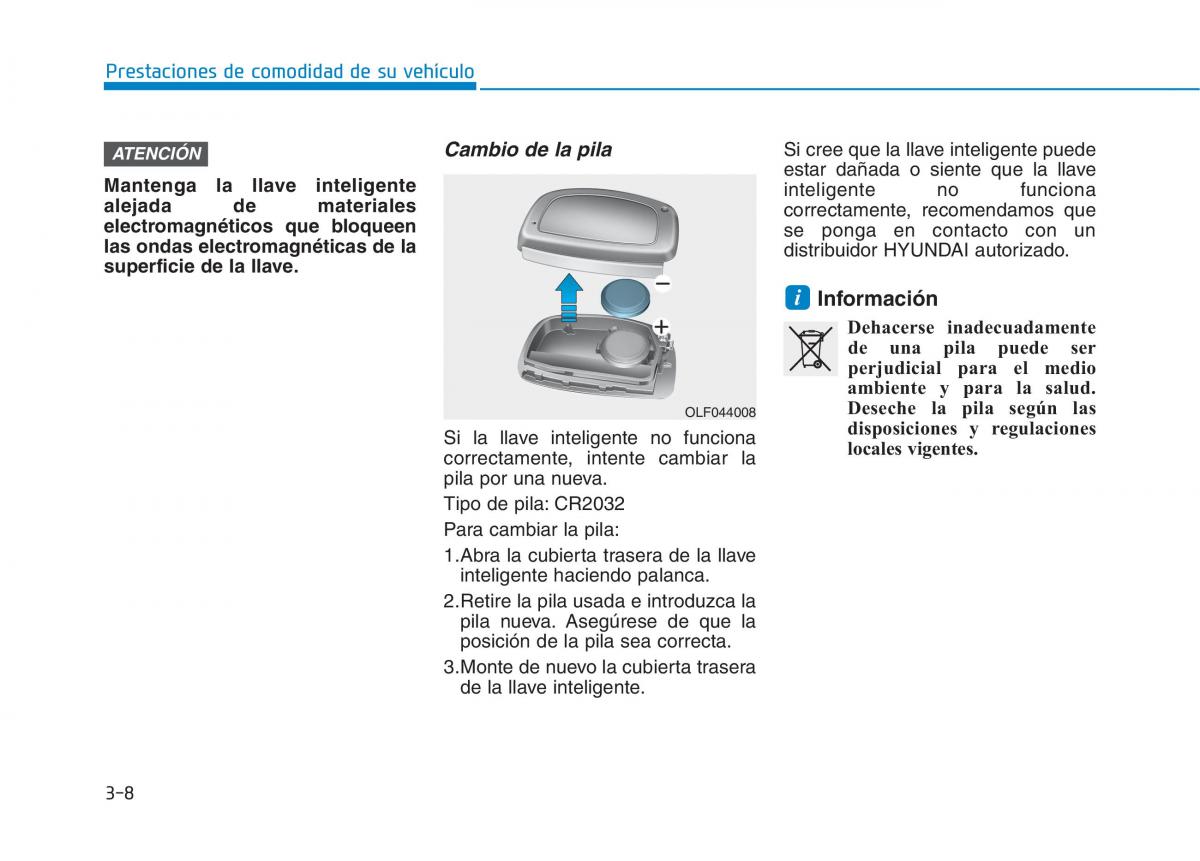 Prestaciones de comodidad de su vehículo

ATENCIÓN

Mantenga la llave inteligente alejada de materiales electromagnéticos que bloqueen las ondas electromagnéticas de la superficie de la llave.

Cambio de la pila

−
+

OLF044008

Si la llave inteligente no funciona correctamente, intente cambiar la pila por una nueva.

Tipo de pila: CR2032

Para cambiar la pila:

1.Abra la cubierta trasera de la llave inteligente haciendo palanca.

2.Retire la pila usada e introduzca la pila nueva. Asegúrese de que la posición de la pila sea correcta.

3.Monte de nuevo la cubierta trasera de la llave inteligente.

Si cree que la llave inteligente puede estar dañada o siente que la llave inteligente no funciona correctamente, recomendamos que se ponga en contacto con un distribuidor HYUNDAI autorizado.

i Información

Dehacerse inadecuadamente de una pila puede ser perjudicial para el medio ambiente y para la salud. Deseche la pila según las disposiciones y regulaciones locales vigentes.

3-8